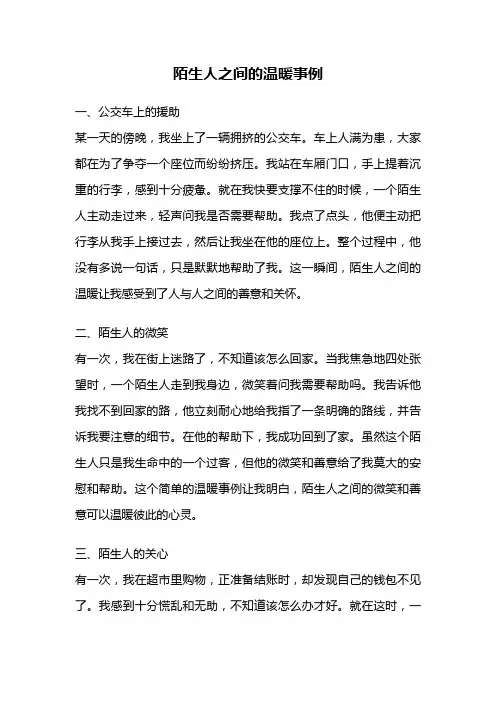 陌生人之间的温暖事例

一、公交车上的援助

某一天的傍晚，我坐上了一辆拥挤的公交车。车上人满为患，大家都在为了争夺一个座位而纷纷挤压。我站在车厢门口，手上提着沉重的行李，感到十分疲惫。就在我快要支撑不住的时候，一个陌生人主动走过来，轻声问我是否需要帮助。我点了点头，他便主动把行李从我手上接过去，然后让我坐在他的座位上。整个过程中，他没有多说一句话，只是默默地帮助了我。这一瞬间，陌生人之间的温暖让我感受到了人与人之间的善意和关怀。

二、陌生人的微笑

有一次，我在街上迷路了，不知道该怎么回家。当我焦急地四处张望时，一个陌生人走到我身边，微笑着问我需要帮助吗。我告诉他我找不到回家的路，他立刻耐心地给我指了一条明确的路线，并告诉我要注意的细节。在他的帮助下，我成功回到了家。虽然这个陌生人只是我生命中的一个过客，但他的微笑和善意给了我莫大的安慰和帮助。这个简单的温暖事例让我明白，陌生人之间的微笑和善意可以温暖彼此的心灵。

三、陌生人的关心

有一次，我在超市里购物，正准备结账时，却发现自己的钱包不见了。我感到十分慌乱和无助，不知道该怎么办才好。就在这时，一